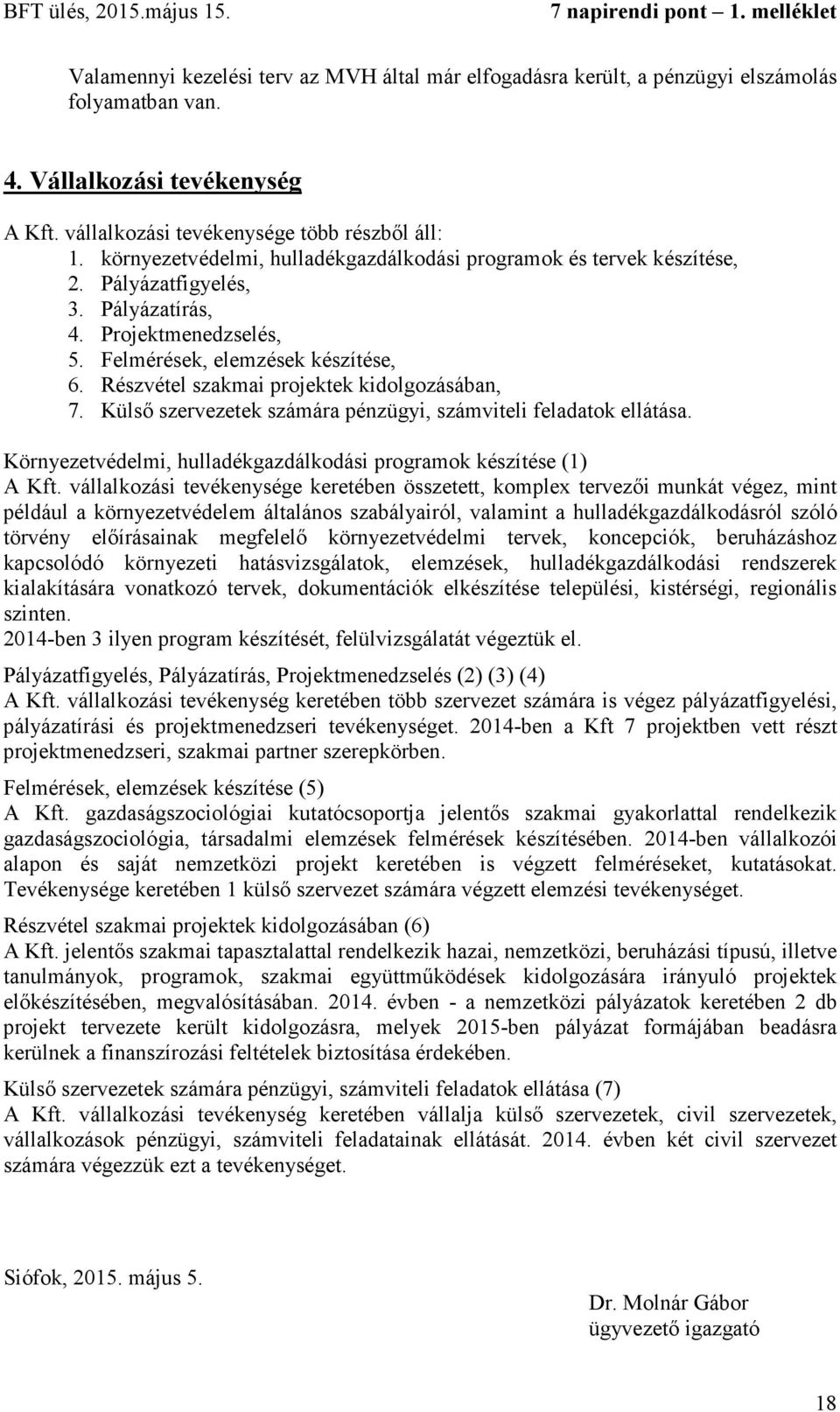 BFT ülés, 2015.május 15. 7 napirendi pont – 1. melléklet

Valamennyi kezelési terv az MVH által már elfogadásra került, a pénzügyi elszámolás folyamatban van.

4. Vállalkozási tevékenység

A Kft. vállalkozási tevékenysége több részből áll:
1. környezetvédelmi, hulladékgazdálkodási programok és tervek készítése,
2. Pályázatfigyelés,
3. Pályázatírás,
4. Projektmenedzselés,
5. Felmérések, elemzések készítése,
6. Részvétel szakmai projektek kidolgozásában,
7. Külső szervezetek számára pénzügyi, számviteli feladatok ellátása.

Környezetvédelmi, hulladékgazdálkodási programok készítése (1)
A Kft. vállalkozási tevékenysége keretében összetett, komplex tervezői munkát végez, mint például a környezetvédelem általános szabályairól, valamint a hulladékgazdálkodásról szóló törvény előírásainak megfelelő környezetvédelmi tervek, koncepciók, beruházáshoz kapcsolódó környezeti hatásvizsgálatok, elemzések, hulladékgazdálkodási rendszerek kialakítására vonatkozó tervek, dokumentációk elkészítése települési, kistérségi, regionális szinten.
2014-ben 3 ilyen program készítését, felülvizsgálatát végeztük el.

Pályázatfigyelés, Pályázatírás, Projektmenedzselés (2) (3) (4)
A Kft. vállalkozási tevékenység keretében több szervezet számára is végez pályázatfigyelési, pályázatírási és projektmenedzseri tevékenységet. 2014-ben a Kft 7 projektben vett részt projektmenedzseri, szakmai partner szerepkörben.

Felmérések, elemzések készítése (5)
A Kft. gazdaságszociológiai kutatócsoportja jelentős szakmai gyakorlattal rendelkezik gazdaságszociológia, társadalmi elemzések felmérések készítésében. 2014-ben vállalkozói alapon és saját nemzetközi projekt keretében is végzett felméréseket, kutatásokat. Tevékenysége keretében 1 külső szervezet számára végzett elemzési tevékenységet.

Részvétel szakmai projektek kidolgozásában (6)
A Kft. jelentős szakmai tapasztalattal rendelkezik hazai, nemzetközi, beruházási típusú, illetve tanulmányok, programok, szakmai együttműködések kidolgozására irányuló projektek előkészítésében, megvalósításában. 2014. évben - a nemzetközi pályázatok keretében 2 db projekt tervezete került kidolgozásra, melyek 2015-ben pályázat formájában beadásra kerülnek a finanszírozási feltételek biztosítása érdekében.

Külső szervezetek számára pénzügyi, számviteli feladatok ellátása (7)
A Kft. vállalkozási tevékenység keretében vállalja külső szervezetek, civil szervezetek, vállalkozások pénzügyi, számviteli feladatainak ellátását. 2014. évben két civil szervezet számára végezzük ezt a tevékenységet.

Siófok, 2015. május 5.

Dr. Molnár Gábor
ügyvezető igazgató

18